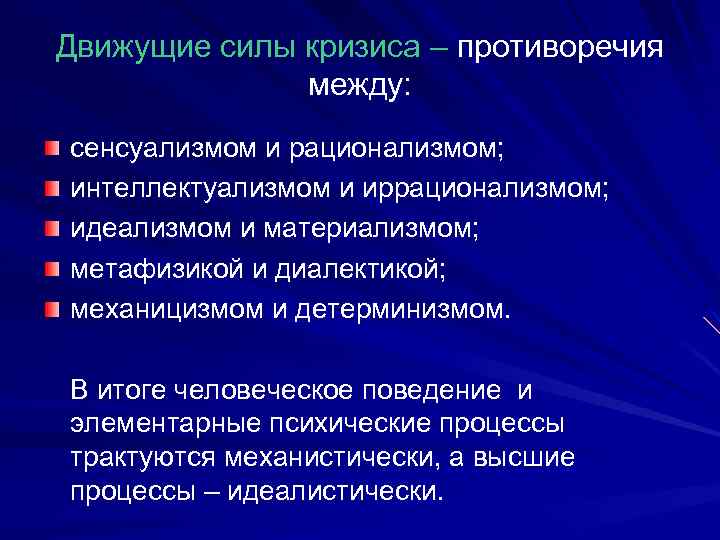 Движущие силы кризиса – противоречия между:

сенсуализмом и рационализмом;
интеллектуализмом и иррационализмом;
идеализмом и материализмом;
метафизикой и диалектикой;
механицизмом и детерминизмом.

В итоге человеческое поведение и элементарные психические процессы трактуются механистически, а высшие процессы – идеалистически.